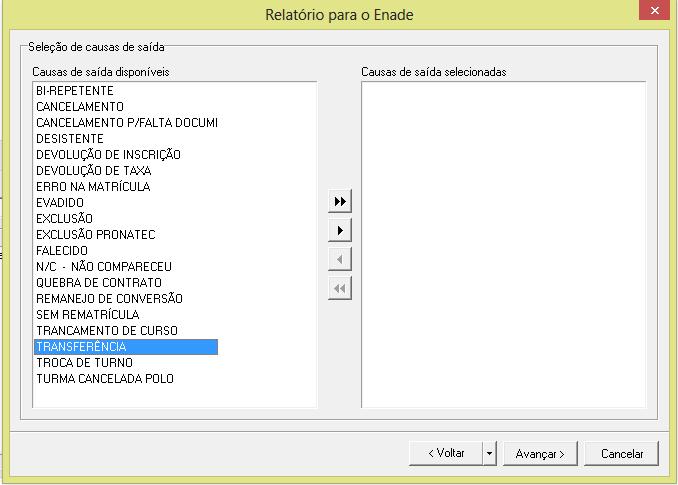 Relatório para o Enade

Seleção de causas de saída

Causas de saída disponíveis

BI-REPETENTE
CANCELAMENTO
CANCELAMENTO P/FALTA DOCUMI
DESISTENTE
DEVOLUÇÃO DE INSCRIÇÃO
DEVOLUÇÃO DE TAXA
ERRO NA MATRÍCULA
EVADIDO
EXCLUSÃO
EXCLUSÃO PRONATEC
FALECIDO
N/C - NÃO COMPARECEU
QUEBRA DE CONTRATO
REMANEJO DE CONVERSÃO
SEM REMATRÍCULA
TRANCAMENTO DE CURSO
TRANSFERÊNCIA
TROCA DE TURNO
TURMA CANCELADA POLO

Causas de saída selecionadas

< Voltar

Avançar >

Cancelar